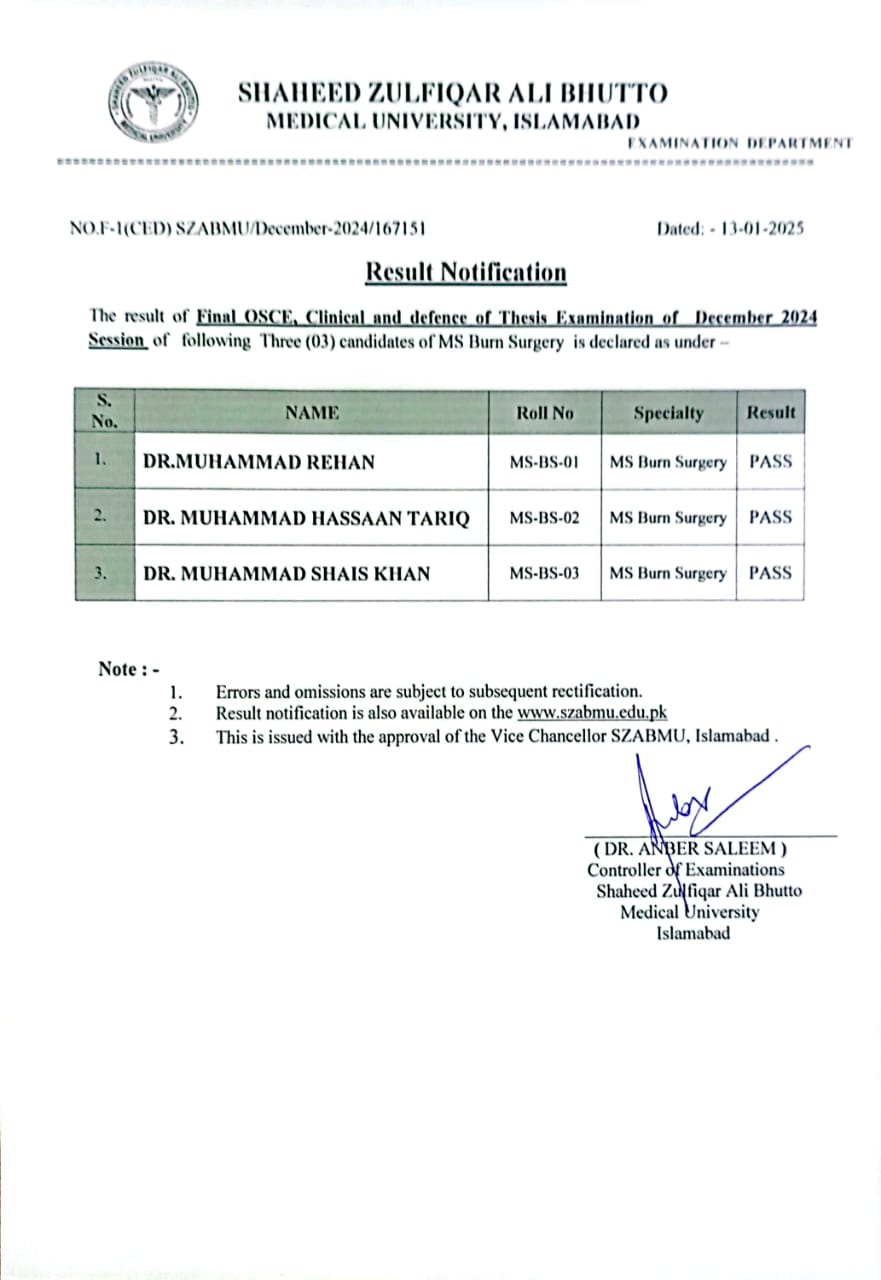 SHAHEED ZULFIQAR ALI BHUTTO
MEDICAL UNIVERSITY, ISLAMABAD
EXAMINATION DEPARTMENT

NO.F-1(CED) SZABMU/December-2024/167151

Dated: - 13-01-2025

Result Notification

The result of Final OSCE, Clinical and defence of Thesis Examination of December 2024 Session of following Three (03) candidates of MS Burn Surgery is declared as under –

| S. No. | NAME | Roll No | Specialty | Result |
|---|---|---|---|---|
| 1. | DR.MUHAMMAD REHAN | MS-BS-01 | MS Burn Surgery | PASS |
| 2. | DR. MUHAMMAD HASSAAN TARIQ | MS-BS-02 | MS Burn Surgery | PASS |
| 3. | DR. MUHAMMAD SHAIS KHAN | MS-BS-03 | MS Burn Surgery | PASS |

Note : -
1. Errors and omissions are subject to subsequent rectification.
2. Result notification is also available on the www.szabmu.edu.pk
3. This is issued with the approval of the Vice Chancellor SZABMU, Islamabad .

( DR. ANBER SALEEM )
Controller of Examinations
Shaheed Zulfiqar Ali Bhutto
Medical University
Islamabad